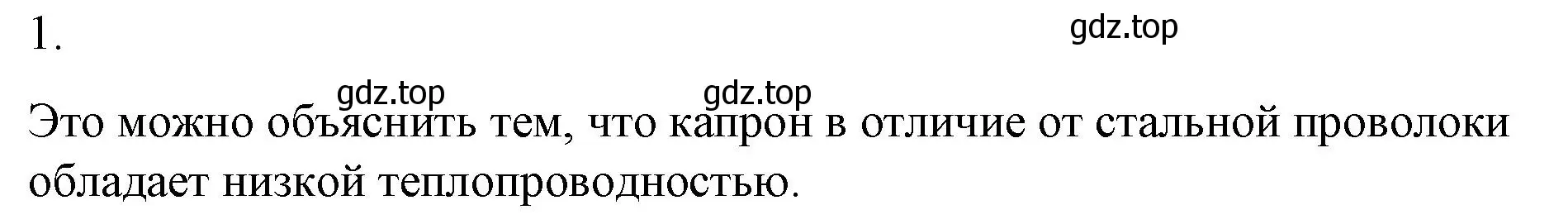 1.

gdz.top

gdz.top gdz.top

Это можно объяснить тем, что капрон в отличие от стальной проволоки обладает низкой теплопроводностью.